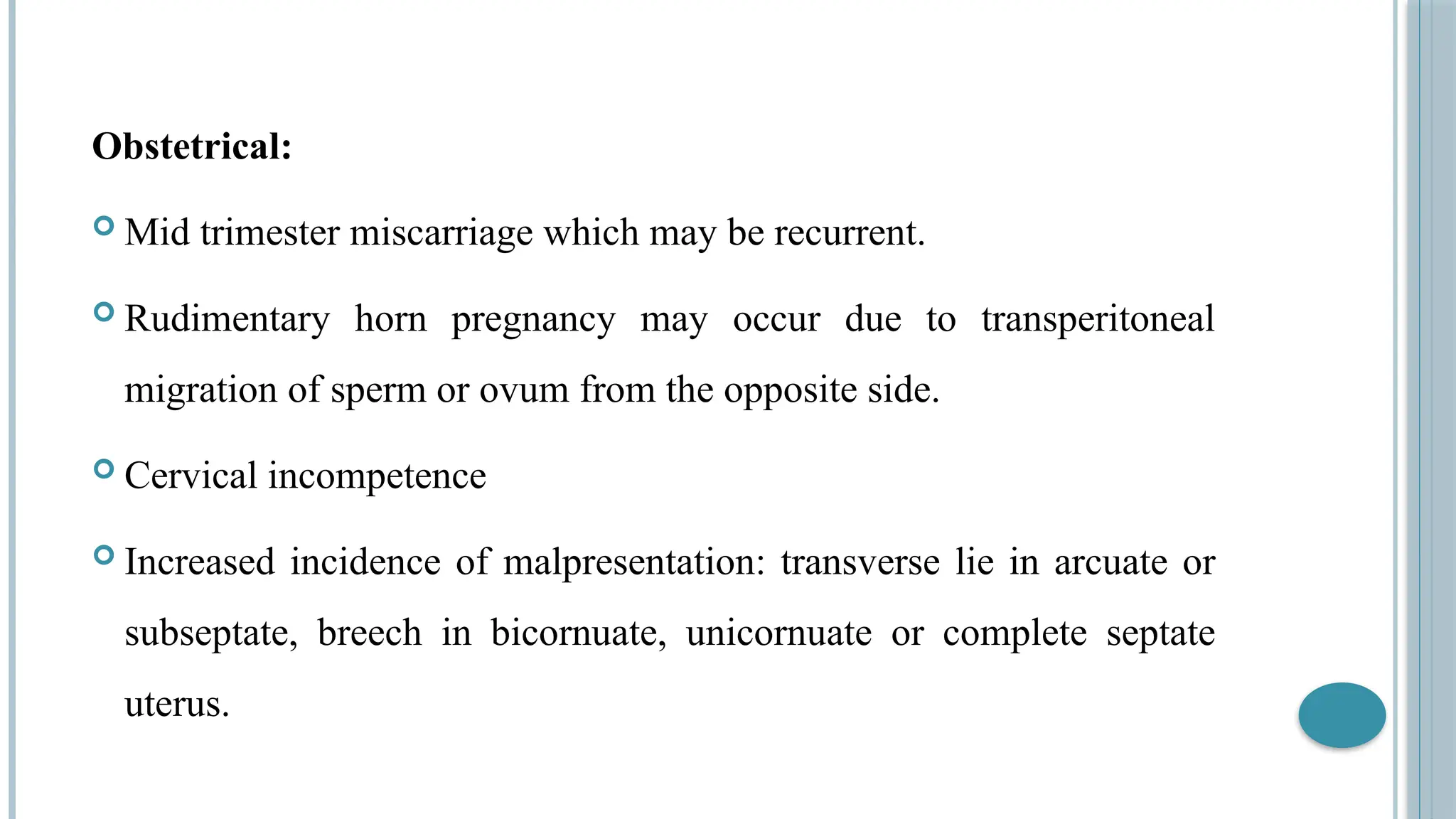 Obstetrical:

Mid trimester miscarriage which may be recurrent.

Rudimentary horn pregnancy may occur due to transperitoneal migration of sperm or ovum from the opposite side.

Cervical incompetence

Increased incidence of malpresentation: transverse lie in arcuate or subseptate, breech in bicornuate, unicornuate or complete septate uterus.